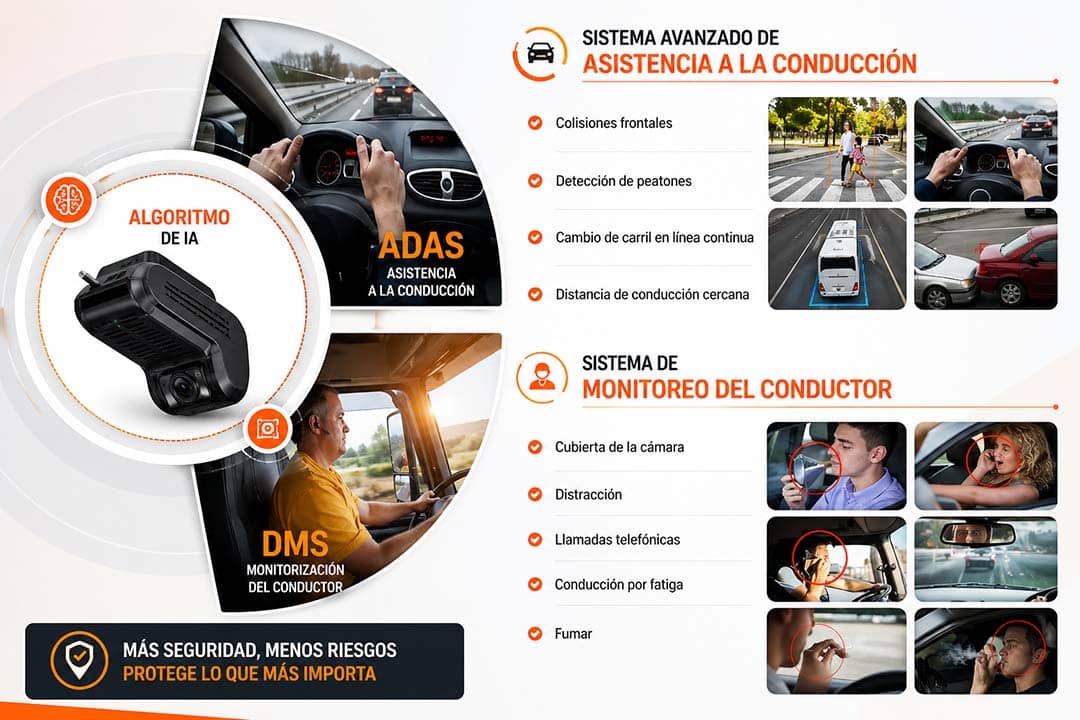 ALGORITMO
DE IA

ADAS
ASISTENCIA
A LA CONDUCCIÓN

DMS
MONITORIZACIÓN
DEL CONDUCTOR

MÁS SEGURIDAD, MENOS RIESGOS
PROTEGE LO QUE MÁS IMPORTA

SISTEMA AVANZADO DE
ASISTENCIA A LA CONDUCCIÓN

Colisiones frontales

Detección de peatones

Cambio de carril en línea continua

Distancia de conducción cercana

SISTEMA DE
MONITOREO DEL CONDUCTOR

Cubierta de la cámara

Distracción

Llamadas telefónicas

Conducción por fatiga

Fumar